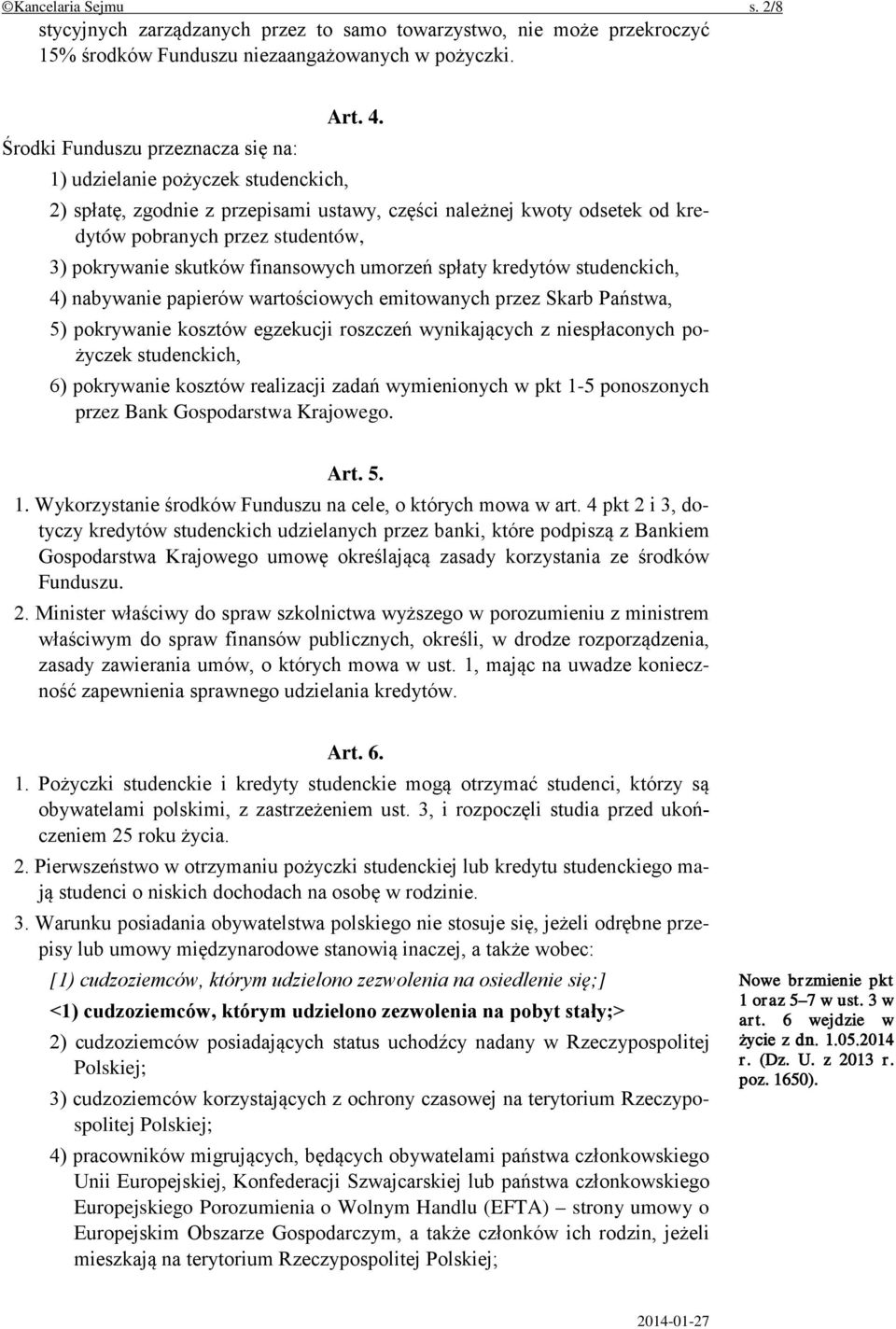 ©Kancelaria Sejmu s. 2/8

stycyjnych zarządzanych przez to samo towarzystwo, nie może przekroczyć 15% środków Funduszu niezaangażowanych w pożyczki.

Art. 4.

Środki Funduszu przeznacza się na:

1) udzielanie pożyczek studenckich,

2) spłatę, zgodnie z przepisami ustawy, części należnej kwoty odsetek od kredytów pobranych przez studentów,

3) pokrywanie skutków finansowych umorzeń spłaty kredytów studenckich,

4) nabywanie papierów wartościowych emitowanych przez Skarb Państwa,

5) pokrywanie kosztów egzekucji roszczeń wynikających z niespłaconych pożyczek studenckich,

6) pokrywanie kosztów realizacji zadań wymienionych w pkt 1-5 ponoszonych przez Bank Gospodarstwa Krajowego.

Art. 5.

1. Wykorzystanie środków Funduszu na cele, o których mowa w art. 4 pkt 2 i 3, dotyczy kredytów studenckich udzielanych przez banki, które podpiszą z Bankiem Gospodarstwa Krajowego umowę określającą zasady korzystania ze środków Funduszu.

2. Minister właściwy do spraw szkolnictwa wyższego w porozumieniu z ministrem właściwym do spraw finansów publicznych, określi, w drodze rozporządzenia, zasady zawierania umów, o których mowa w ust. 1, mając na uwadze konieczność zapewnienia sprawnego udzielania kredytów.

Art. 6.

1. Pożyczki studenckie i kredyty studenckie mogą otrzymać studenci, którzy są obywatelami polskimi, z zastrzeżeniem ust. 3, i rozpoczęli studia przed ukończeniem 25 roku życia.

2. Pierwszeństwo w otrzymaniu pożyczki studenckiej lub kredytu studenckiego mają studenci o niskich dochodach na osobę w rodzinie.

3. Warunku posiadania obywatelstwa polskiego nie stosuje się, jeżeli odrębne przepisy lub umowy międzynarodowe stanowią inaczej, a także wobec:

[1) cudzoziemców, którym udzielono zezwolenia na osiedlenie się;]

<1) cudzoziemców, którym udzielono zezwolenia na pobyt stały;>

2) cudzoziemców posiadających status uchodźcy nadany w Rzeczypospolitej Polskiej;

3) cudzoziemców korzystających z ochrony czasowej na terytorium Rzeczypospolitej Polskiej;

4) pracowników migrujących, będących obywatelami państwa członkowskiego Unii Europejskiej, Konfederacji Szwajcarskiej lub państwa członkowskiego Europejskiego Porozumienia o Wolnym Handlu (EFTA) – strony umowy o Europejskim Obszarze Gospodarczym, a także członków ich rodzin, jeżeli mieszkają na terytorium Rzeczypospolitej Polskiej;

Nowe brzmienie pkt 1 oraz 5–7 w ust. 3 w art. 6 wejdzie w życie z dn. 1.05.2014 r. (Dz. U. z 2013 r. poz. 1650).

2014-01-27